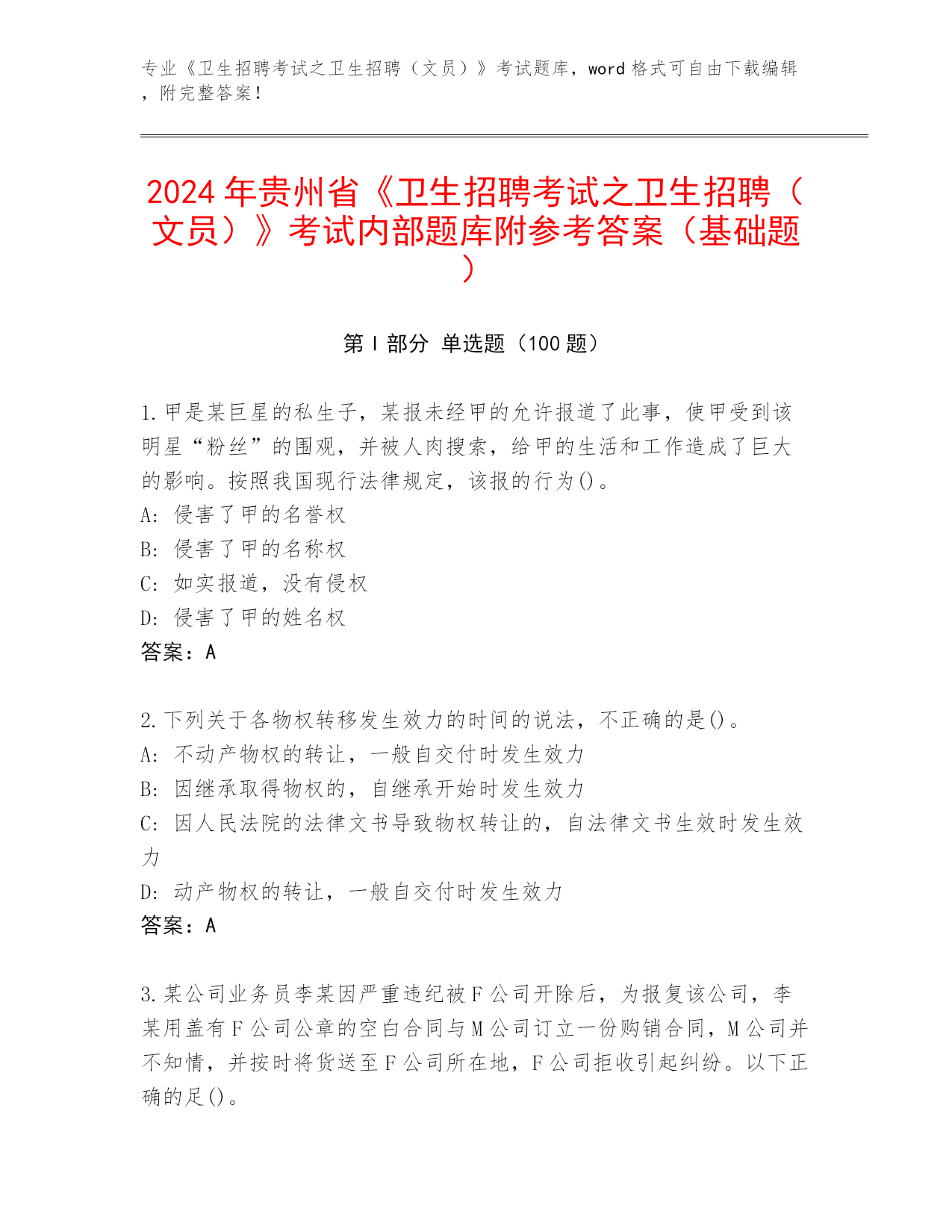 专业《卫生招聘考试之卫生招聘（文员）》考试题库，word 格式可自由下载编辑，附完整答案！

2024 年贵州省《卫生招聘考试之卫生招聘（文员）》考试内部题库附参考答案（基础题）

第 I 部分 单选题（100 题）

1. 甲是某巨星的私生子，某报未经甲的允许报道了此事，使甲受到该明星“粉丝”的围观，并被人肉搜索，给甲的生活和工作造成了巨大的影响。按照我国现行法律规定，该报的行为()。
A: 侵害了甲的名誉权
B: 侵害了甲的名称权
C: 如实报道，没有侵权
D: 侵害了甲的姓名权
答案：A

2. 下列关于各物权转移发生效力的时间的说法，不正确的是()。
A: 不动产物权的转让，一般自交付时发生效力
B: 因继承取得物权的，自继承开始时发生效力
C: 因人民法院的法律文书导致物权转让的，自法律文书生效时发生效力
D: 动产物权的转让，一般自交付时发生效力
答案：A

3. 某公司业务员李某因严重违纪被 F 公司开除后，为报复该公司，李某用盖有 F 公司公章的空白合同与 M 公司订立一份购销合同，M 公司并不知情，并按时将货送至 F 公司所在地，F 公司拒收引起纠纷。以下正确的足()。